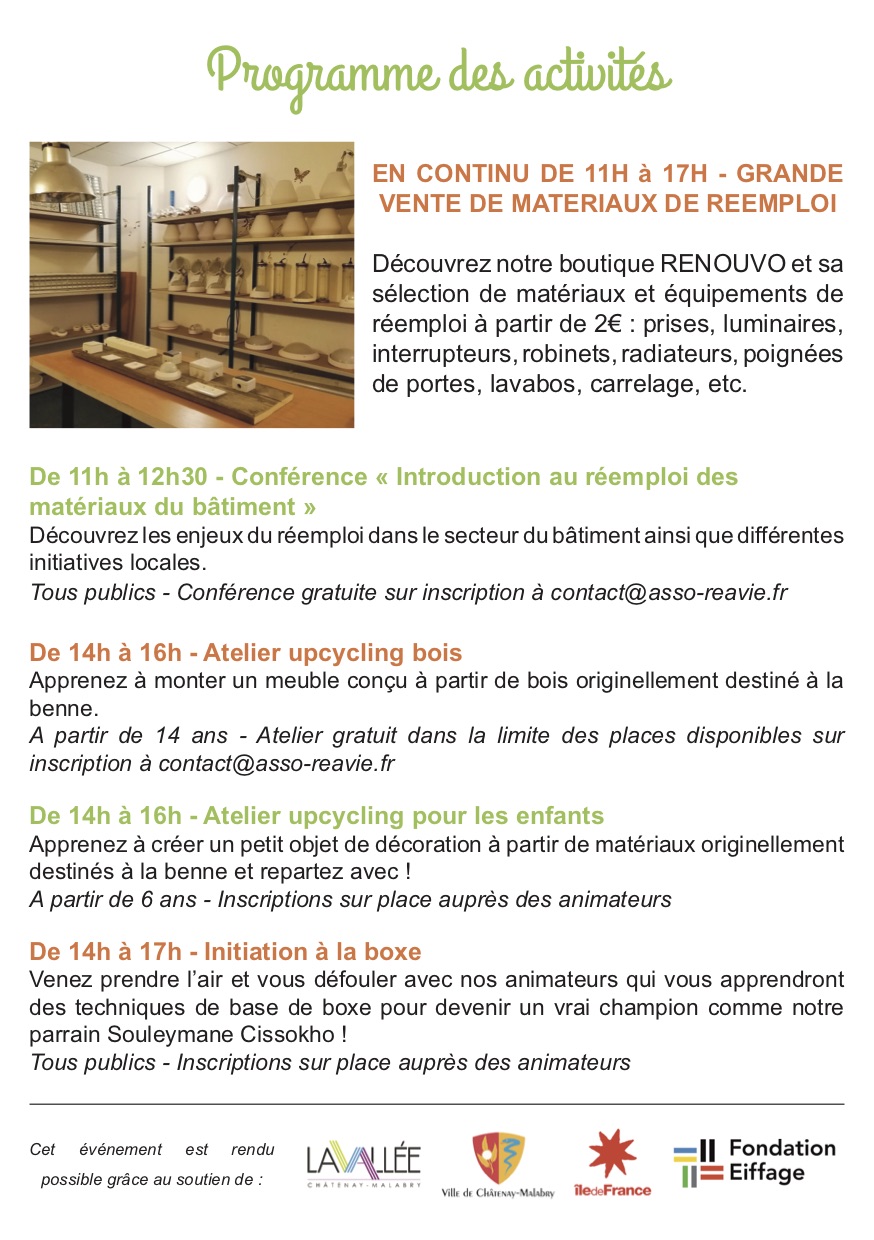 Programme des activités

EN CONTINU DE 11H à 17H - GRANDE VENTE DE MATERIAUX DE REEMPLOI

Découvrez notre boutique RENOUVO et sa sélection de matériaux et équipements de réemploi à partir de 2€ : prises, luminaires, interrupteurs, robinets, radiateurs, poignées de portes, lavabos, carrelage, etc.

De 11h à 12h30 - Conférence « Introduction au réemploi des matériaux du bâtiment »
Découvrez les enjeux du réemploi dans le secteur du bâtiment ainsi que différentes initiatives locales.
Tous publics - Conférence gratuite sur inscription à contact@asso-reavie.fr

De 14h à 16h - Atelier upcycling bois
Apprenez à monter un meuble conçu à partir de bois originellement destiné à la benne.
A partir de 14 ans - Atelier gratuit dans la limite des places disponibles sur inscription à contact@asso-reavie.fr

De 14h à 16h - Atelier upcycling pour les enfants
Apprenez à créer un petit objet de décoration à partir de matériaux originellement destinés à la benne et repartez avec !
A partir de 6 ans - Inscriptions sur place auprès des animateurs

De 14h à 17h - Initiation à la boxe
Venez prendre l'air et vous défouler avec nos animateurs qui vous apprendront des techniques de base de boxe pour devenir un vrai champion comme notre parrain Souleymane Cissokho !
Tous publics - Inscriptions sur place auprès des animateurs

Cet événement est rendu possible grâce au soutien de :

LAVALLÉE CHÂTENAY-MALABRY

Ville de Châtenay-Malabry

îledeFrance

Fondation Eiffage